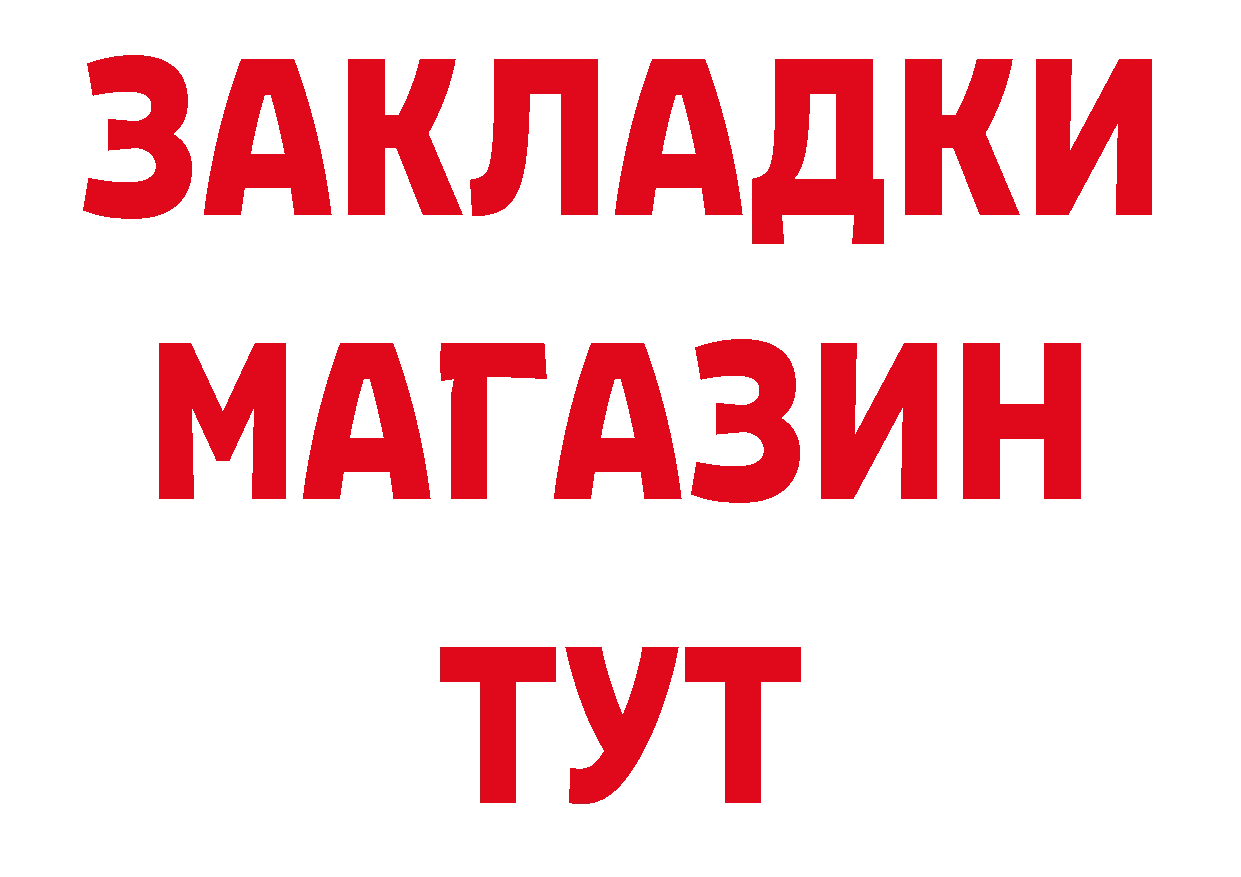 ЗАКЛАДКИ
МАГАЗИН
ТУТ